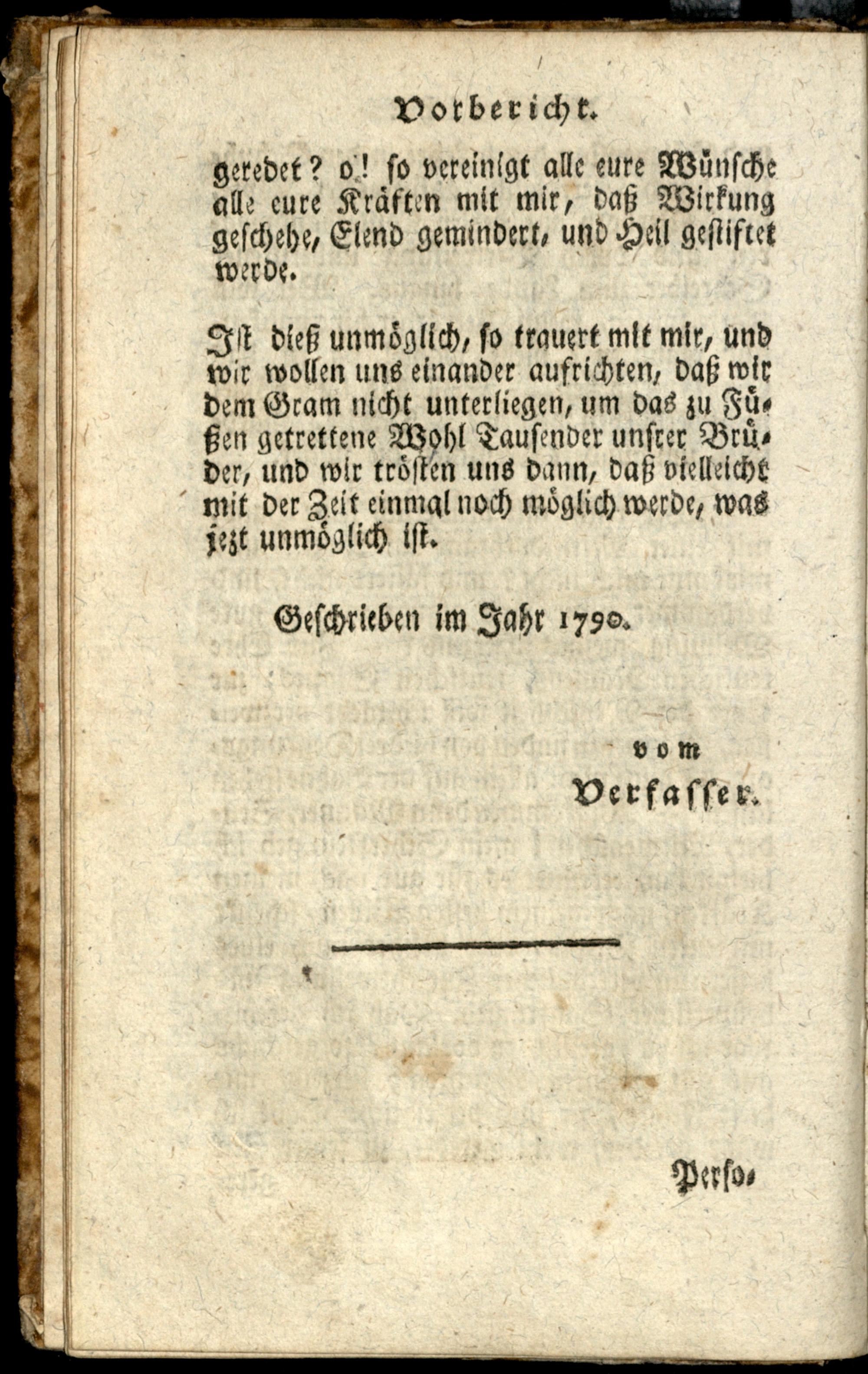 Vorbericht.

geredet? o! so vereinigt alle eure Wünsche alle eure Kräften mit mir, daß Wirkung geschehe, Elend gemindert, und Heil gestiftet werde.

Ist dieß unmöglich, so trauert mit mir, und wir wollen uns einander aufrichten, daß wir dem Gram nicht unterliegen, um das zu Füßen getrettene Wohl Tausender unsrer Brüder, und wir trösten uns dann, daß vielleicht mit der Zeit einmal noch möglich werde, was jezt unmöglich ist.

Geschrieben im Jahr 1790.

vom
Verfasser.

Perso-